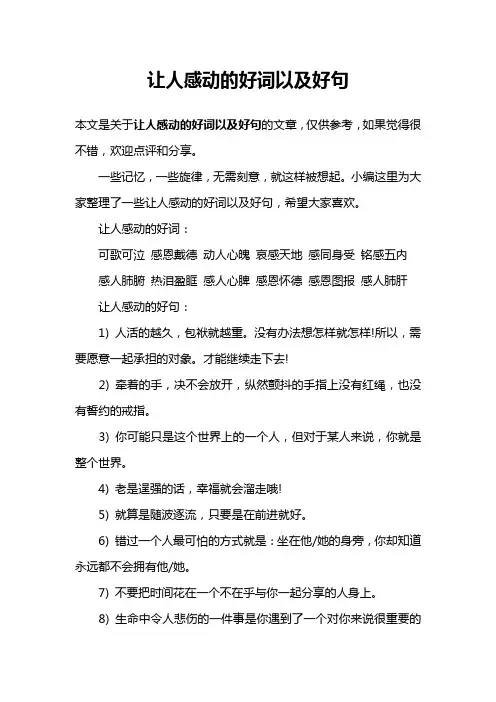 让人感动的好词以及好句

本文是关于让人感动的好词以及好句的文章，仅供参考，如果觉得很不错，欢迎点评和分享。

一些记忆，一些旋律，无需刻意，就这样被想起。小编这里为大家整理了一些让人感动的好词以及好句，希望大家喜欢。

让人感动的好词：

可歌可泣 感恩戴德 动人心魄 哀感天地 感同身受 铭感五内

感人肺腑 热泪盈眶 感人心脾 感恩怀德 感恩图报 感人肺肝

让人感动的好句：

1) 人活的越久，包袱就越重。没有办法想怎样就怎样!所以，需要愿意一起承担的对象。才能继续走下去!

2) 牵着的手，决不会放开，纵然颤抖的手指上没有红绳，也没有誓约的戒指。

3) 你可能只是这个世界上的一个人，但对于某人来说，你就是整个世界。

4) 老是逞强的话，幸福就会溜走哦!

5) 就算是随波逐流，只要是在前进就好。

6) 错过一个人最可怕的方式就是：坐在他/她的身旁，你却知道永远都不会拥有他/她。

7) 不要把时间花在一个不在乎与你一起分享的人身上。

8) 生命中令人悲伤的一件事是你遇到了一个对你来说很重要的